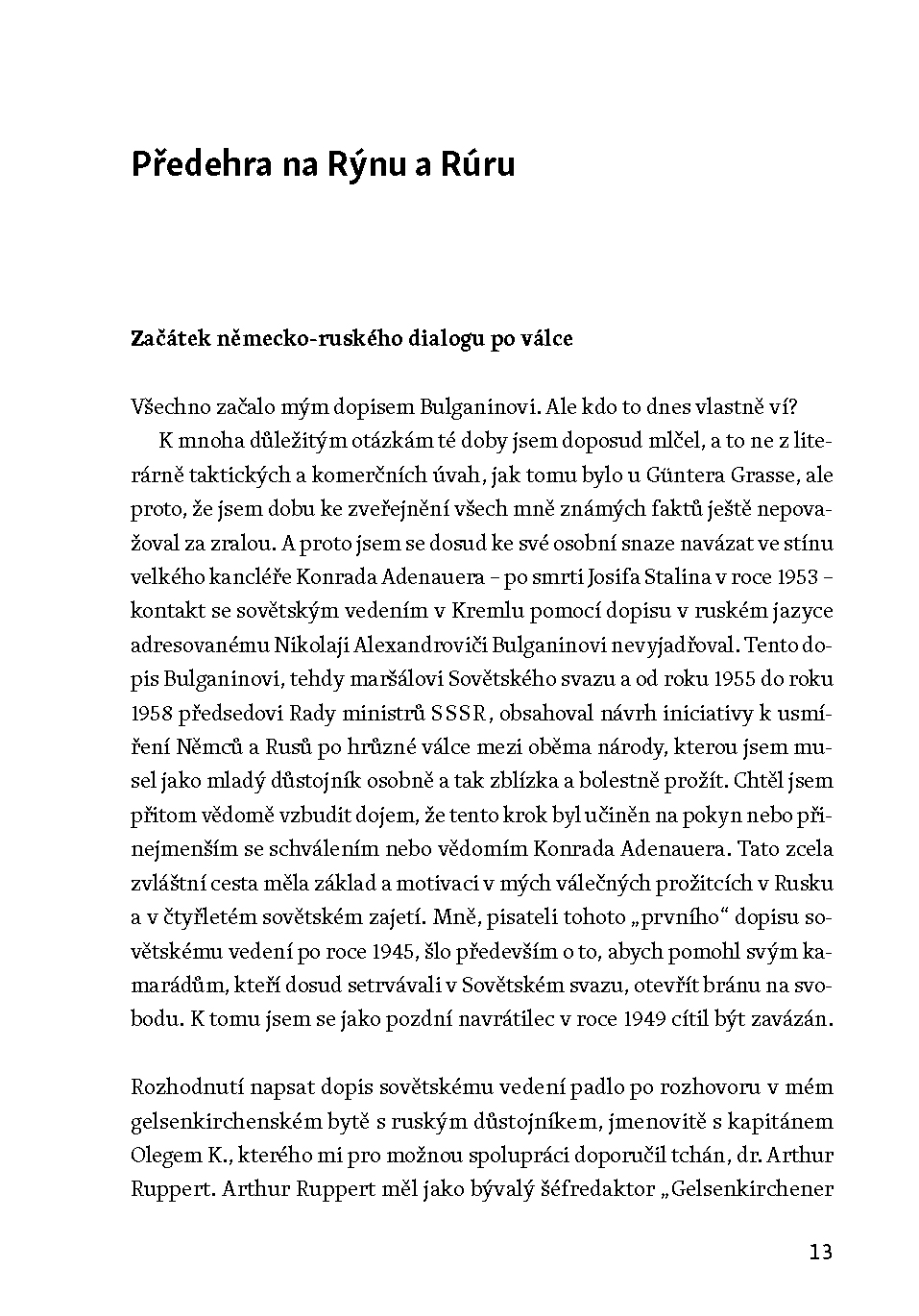 Předehra na Rýnu a Rúru

Začátek německo-ruského dialogu po válce

Všechno začalo mým dopisem Bulganinovi. Ale kdo to dnes vlastně ví?

K mnoha důležitým otázkám té doby jsem doposud mlčel, a to ne z literárně taktických a komerčních úvah, jak tomu bylo u Güntera Grasse, ale proto, že jsem dobu ke zveřejnění všech mně známých faktů ještě nepovažoval za zralou. A proto jsem se dosud ke své osobní snaze navázat ve stínu velkého kancléře Konrada Adenauera – po smrti Josifa Stalina v roce 1953 – kontakt se sovětským vedením v Kremlu pomocí dopisu v ruském jazyce adresovanému Nikolaji Alexandroviči Bulganinovi nevyjadřoval. Tento dopis Bulganinovi, tehdy maršálovi Sovětského svazu a od roku 1955 do roku 1958 předsedovi Rady ministrů SSSR, obsahoval návrh iniciativy k usmíření Němců a Rusů po hrůzné válce mezi oběma národy, kterou jsem musel jako mladý důstojník osobně a tak zblízka a bolestně prožít. Chtěl jsem přitom vědomě vzbudit dojem, že tento krok byl učiněn na pokyn nebo přinejmenším se schválením nebo vědomím Konrada Adenauera. Tato zcela zvláštní cesta měla základ a motivaci v mých válečných prožitcích v Rusku a v čtyřletém sovětském zajetí. Mně, pisateli tohoto „prvního“ dopisu sovětskému vedení po roce 1945, šlo především o to, abych pomohl svým kamarádům, kteří dosud setrvávali v Sovětském svazu, otevřít bránu na svobodu. K tomu jsem se jako pozdní navrátilec v roce 1949 cítil být zavázán.

Rozhodnutí napsat dopis sovětskému vedení padlo po rozhovoru v mém gelsenkirchenském bytě s ruským důstojníkem, jmenovitě s kapitánem Olegem K., kterého mi pro možnou spolupráci doporučil tchán, dr. Arthur Ruppert. Arthur Ruppert měl jako bývalý šéfredaktor „Gelsenkirchener

13